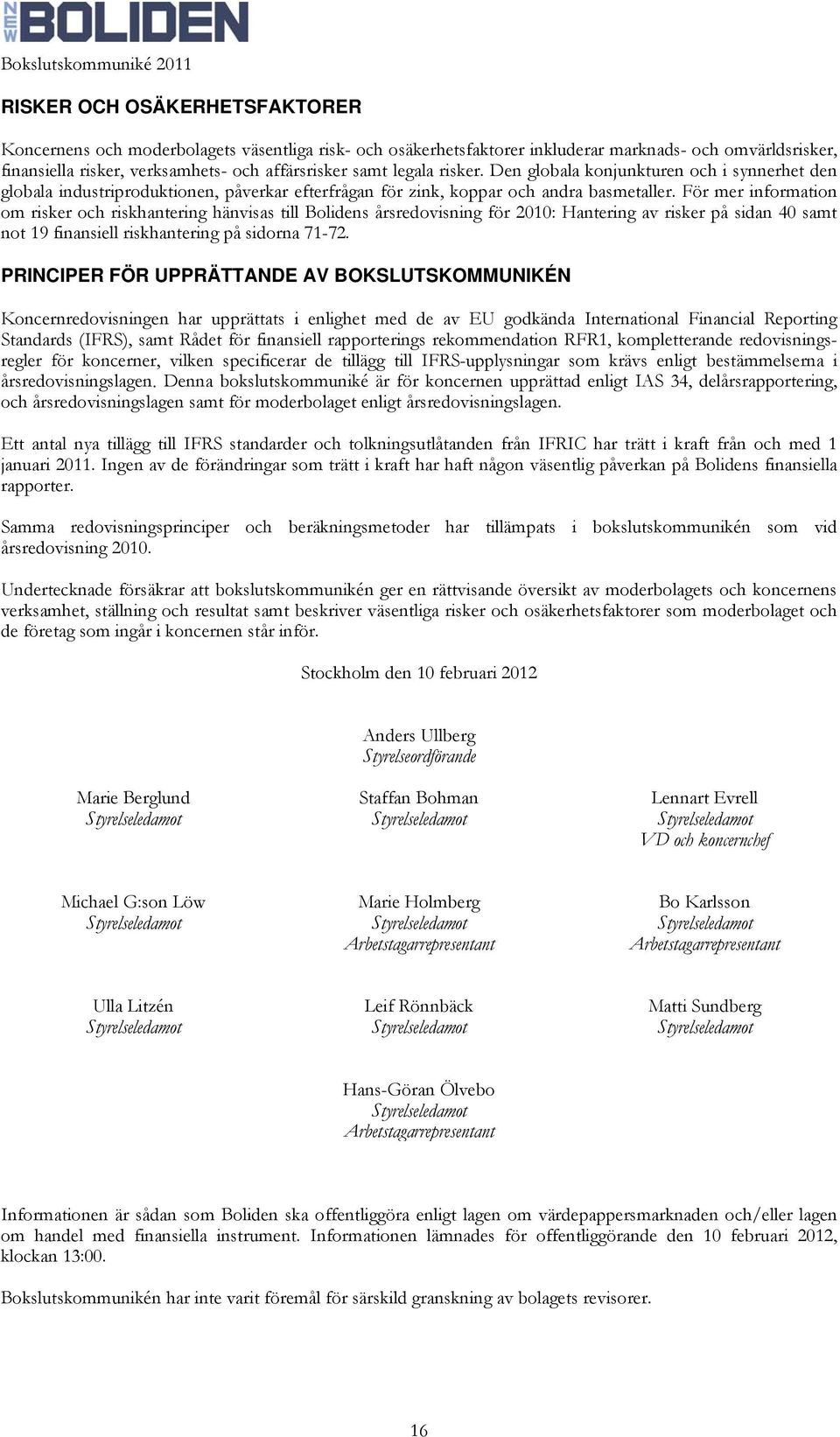 NEW BOLIDEN

Bokslutskommuniké 2011

RISKER OCH OSÄKERHETSFAKTORER

Koncernens och moderbolagets väsentliga risk- och osäkerhetsfaktorer inkluderar marknads- och omvärldsrisker, finansiella risker, verksamhets- och affärsrisker samt legala risker. Den globala konjunkturen och i synnerhet den globala industriproduktionen, påverkar efterfrågan för zink, koppar och andra basmetaller. För mer information om risker och riskhantering hänvisas till Bolidens årsredovisning för 2010: Hantering av risker på sidan 40 samt not 19 finansiell riskhantering på sidorna 71-72.

PRINCIPER FÖR UPPRÄTTANDE AV BOKSLUTSKOMMUNIKÉN

Koncernredovisningen har upprättats i enlighet med de av EU godkända International Financial Reporting Standards (IFRS), samt Rådet för finansiell rapporterings rekommendation RFR1, kompletterande redovisningsregler för koncerner, vilken specificerar de tillägg till IFRS-upplysningar som krävs enligt bestämmelserna i årsredovisningslagen. Denna bokslutskommuniké är för koncernen upprättad enligt IAS 34, delårsrapportering, och årsredovisningslagen samt för moderbolaget enligt årsredovisningslagen.

Ett antal nya tillägg till IFRS standarder och tolkningsutlåtanden från IFRIC har trätt i kraft från och med 1 januari 2011. Ingen av de förändringar som trätt i kraft har haft någon väsentlig påverkan på Bolidens finansiella rapporter.

Samma redovisningsprinciper och beräkningsmetoder har tillämpats i bokslutskommunikén som vid årsredovisning 2010.

Undertecknade försäkrar att bokslutskommunikén ger en rättvisande översikt av moderbolagets och koncernens verksamhet, ställning och resultat samt beskriver väsentliga risker och osäkerhetsfaktorer som moderbolaget och de företag som ingår i koncernen står inför.

Stockholm den 10 februari 2012

Anders Ullberg
Styrelseordförande

Marie Berglund
Styrelseledamot

Staffan Bohman
Styrelseledamot

Lennart Evrell
Styrelseledamot
VD och koncernchef

Michael G:son Löw
Styrelseledamot

Marie Holmberg
Styrelseledamot
Arbetstagarrepresentant

Bo Karlsson
Styrelseledamot
Arbetstagarrepresentant

Ulla Litzén
Styrelseledamot

Leif Rönnbäck
Styrelseledamot

Matti Sundberg
Styrelseledamot

Hans-Göran Ölvebo
Styrelseledamot
Arbetstagarrepresentant

Informationen är sådan som Boliden ska offentliggöra enligt lagen om värdepappersmarknaden och/eller lagen om handel med finansiella instrument. Informationen lämnades för offentliggörande den 10 februari 2012, klockan 13:00.

Bokslutskommunikén har inte varit föremål för särskild granskning av bolagets revisorer.

16